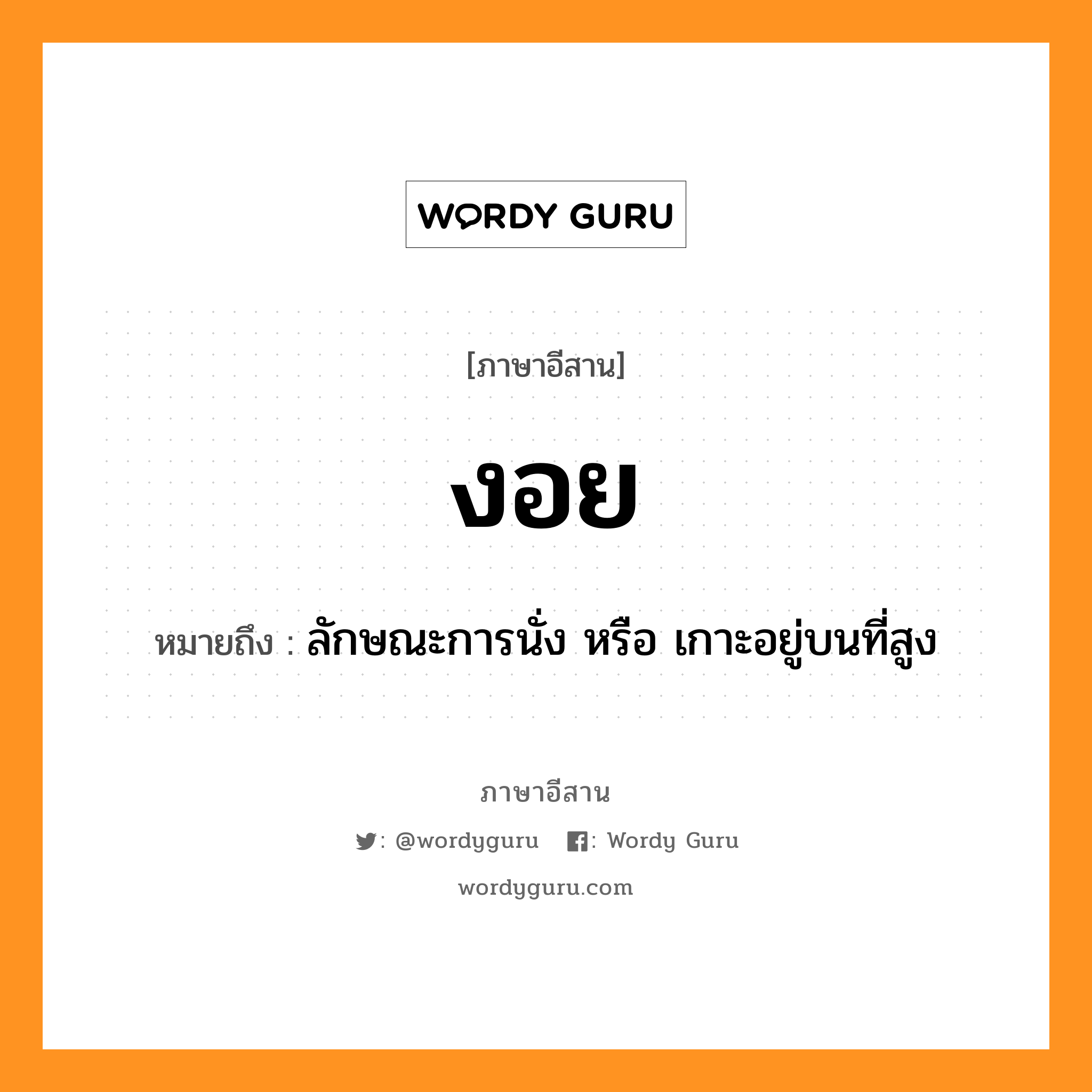 WORDY GURU

[ภาษาอีสาน]

งอย

หมายถึง : ลักษณะการนั่ง หรือ เกาะอยู่บนที่สูง

ภาษาอีสาน

: @wordyguru : Wordy Guru

wordyguru.com